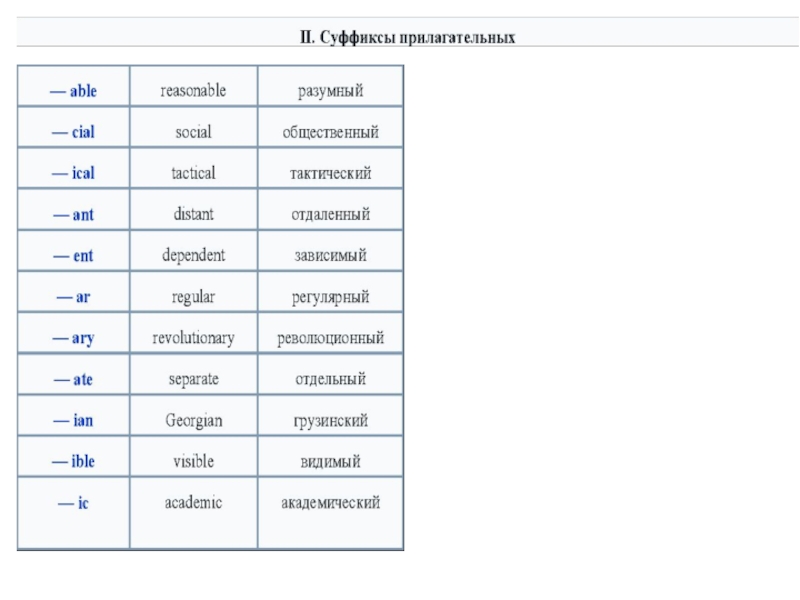 II. Суффиксы прилагательных

| — able | reasonable | разумный |
|---|---|---|
| — cial | social | общественный |
| — ical | tactical | тактический |
| — ant | distant | отдаленный |
| — ent | dependent | зависимый |
| — ar | regular | регулярный |
| — ary | revolutionary | революционный |
| — ate | separate | отдельный |
| — ian | Georgian | грузинский |
| — ible | visible | видимый |
| — ic | academic | академический |